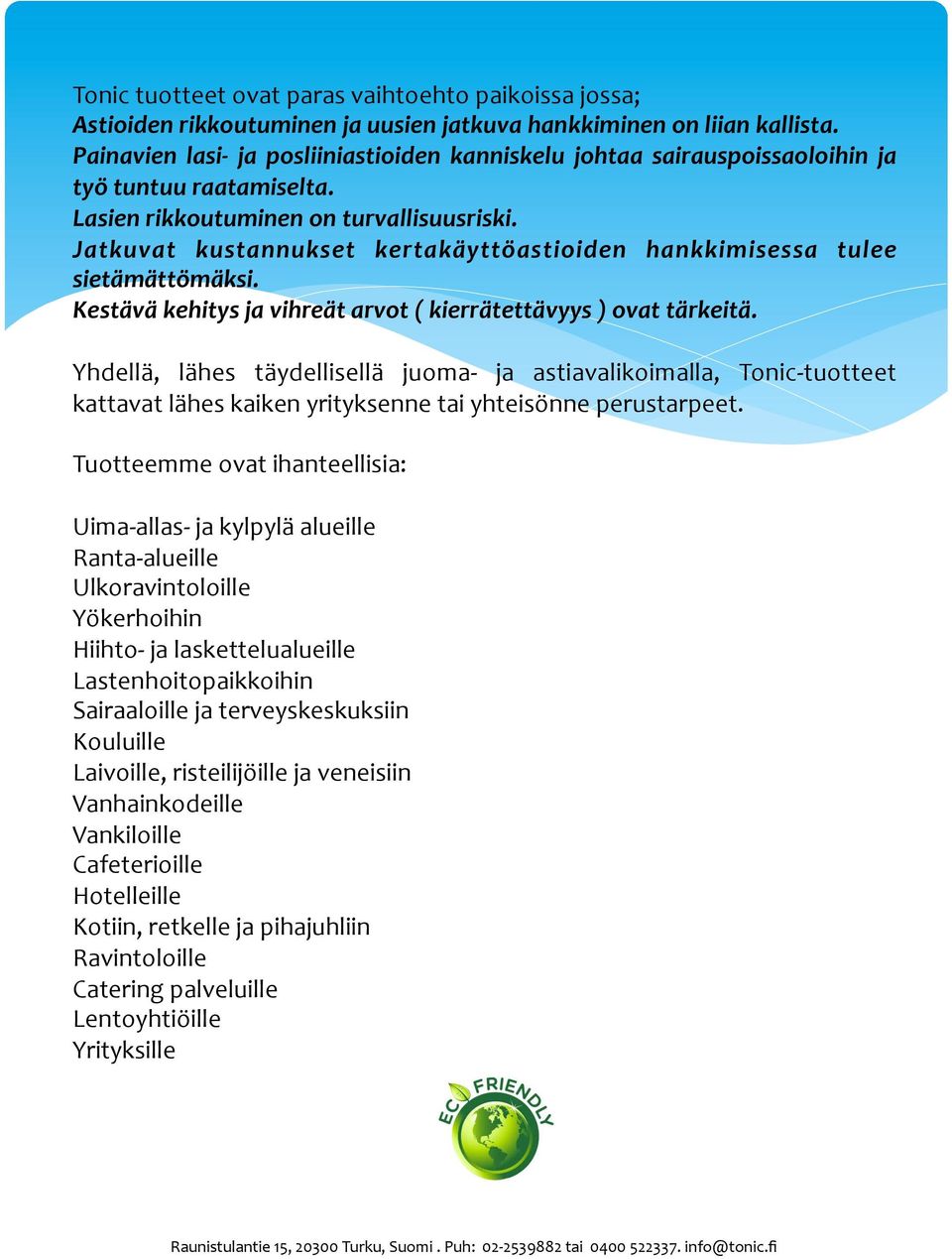 Tonic tuotteet ovat paras vaihtoehto paikoissa jossa;
Astioiden rikkoutuminen ja uusien jatkuva hankkiminen on liian kallista.
Painavien lasi- ja posliiniastioiden kanniskelu johtaa sairauspoissaoloihin ja työ tuntuu raatamiselta.
Lasien rikkoutuminen on turvallisuusriski.
Jatkuvat kustannukset kertakäyttöastioiden hankkimisessa tulee sietämättömäksi.
Kestävä kehitys ja vihreät arvot ( kierrätettävyys ) ovat tärkeitä.

Yhdellä, lähes täydellisellä juoma- ja astiavalikoimalla, Tonic-tuotteet kattavat lähes kaiken yrityksenne tai yhteisönne perustarpeet.

Tuotteemme ovat ihanteellisia:

Uima-allas- ja kylpylä alueille
Ranta-alueille
Ulkoravintoloille
Yökerhoihin
Hiihto- ja laskettelualueille
Lastenhoitopaikkoihin
Sairaaloille ja terveyskeskuksiin
Kouluille
Laivoille, risteilijöille ja veneisiin
Vanhainkodeille
Vankiloille
Cafeterioille
Hotelleille
Kotiin, retkelle ja pihajuhliin
Ravintoloille
Catering palveluille
Lentoyhtiöille
Yrityksille

ECO FRIENDLY

Raunistulantie 15, 20300 Turku, Suomi . Puh: 02-2539882 tai 0400 522337. info@tonic.fi